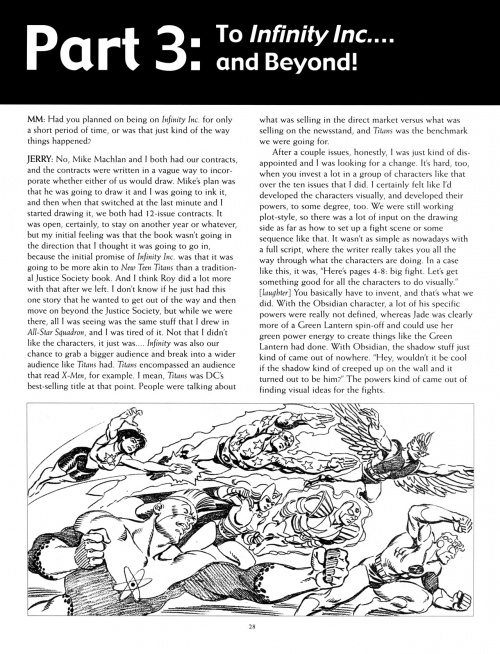 Part 3: To Infinity Inc.... and Beyond!

MM: Had you planned on being on Infinity Inc. for only a short period of time, or was that just kind of the way things happened?

JERRY: No, Mike Machlan and I both had our contracts, and the contracts were written in a vague way to incorporate whether either of us would draw. Mike's plan was that he was going to draw it and I was going to ink it, and then when that switched at the last minute and I started drawing it, we both had 12-issue contracts. It was open, certainly, to stay on another year or whatever, but my initial feeling was that the book wasn't going in the direction that I thought it was going to go in, because the initial promise of Infinity Inc. was that it was going to be more akin to New Teen Titans than a traditional Justice Society book. And I think Roy did a lot more with that after we left. I don't know if he just had this one story that he wanted to get out of the way and then move on beyond the Justice Society, but while we were there, all I was seeing was the same stuff that I drew in All-Star Squadron, and I was tired of it. Not that I didn't like the characters, it just was.... Infinity was also our chance to grab a bigger audience and break into a wider audience like Titans had. Titans encompassed an audience that read X-Men, for example. I mean, Titans was DC's best-selling title at that point. People were talking about what was selling in the direct market versus what was selling on the newsstand, and Titans was the benchmark we were going for.

After a couple issues, honestly, I was just kind of disappointed and I was looking for a change. It's hard, too, when you invest a lot in a group of characters like that over the ten issues that I did. I certainly felt like I'd developed the characters visually, and developed their powers, to some degree, too. We were still working plot-style, so there was a lot of input on the drawing side as far as how to set up a fight scene or some sequence like that. It wasn't as simple as nowadays with a full script, where the writer really takes you all the way through what the characters are doing. In a case like this, it was, "Here's pages 4-8: big fight. Let's get something good for all the characters to do visually." [laughter] You basically have to invent, and that's what we did. With the Obsidian character, a lot of his specific powers were really not defined, whereas Jade was clearly more of a Green Lantern spin-off and could use her green power energy to create things like the Green Lantern had done. With Obsidian, the shadow stuff just kind of came out of nowhere. "Hey, wouldn't it be cool if the shadow kind of creeped up on the wall and it turned out to be him?" The powers kind of came out of finding visual ideas for the fights.

28